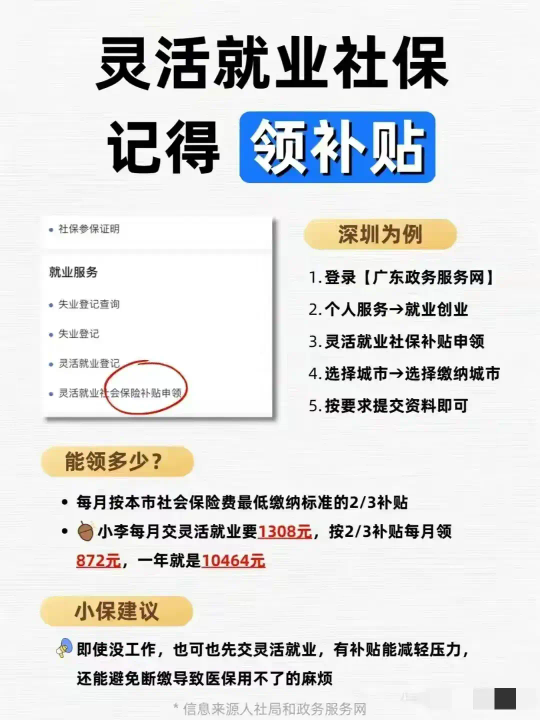 灵活就业社保
记得 领补贴

• 社保参保证明

就业服务

• 失业登记查询

• 失业登记

• 灵活就业登记

• 灵活就业社会保险补贴申领

深圳为例

1. 登录【广东政务服务网】
2. 个人服务→就业创业
3. 灵活就业社保补贴申领
4. 选择城市→选择缴纳城市
5. 按要求提交资料即可

能领多少？

• 每月按本市社会保险费最低缴纳标准的2/3补贴
• 小李每月交灵活就业要1308元，按2/3补贴每月领872元，一年就是10464元

小保建议

即使没工作，也可也先交灵活就业，有补贴能减轻压力，还能避免断缴导致医保用不了的麻烦

* 信息来源人社局和政务服务网